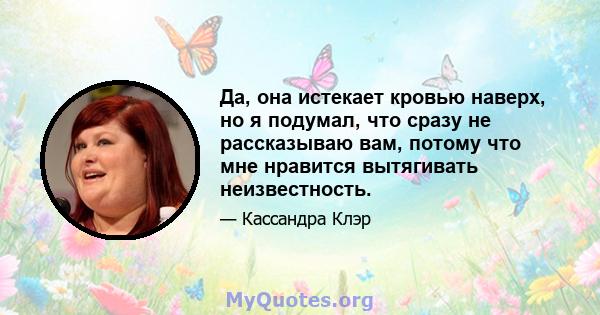 Да, она истекает кровью наверх, но я подумал, что сразу не рассказываю вам, потому что мне нравится вытягивать неизвестность.

— Кассандра Клэр

MyQuotes.org